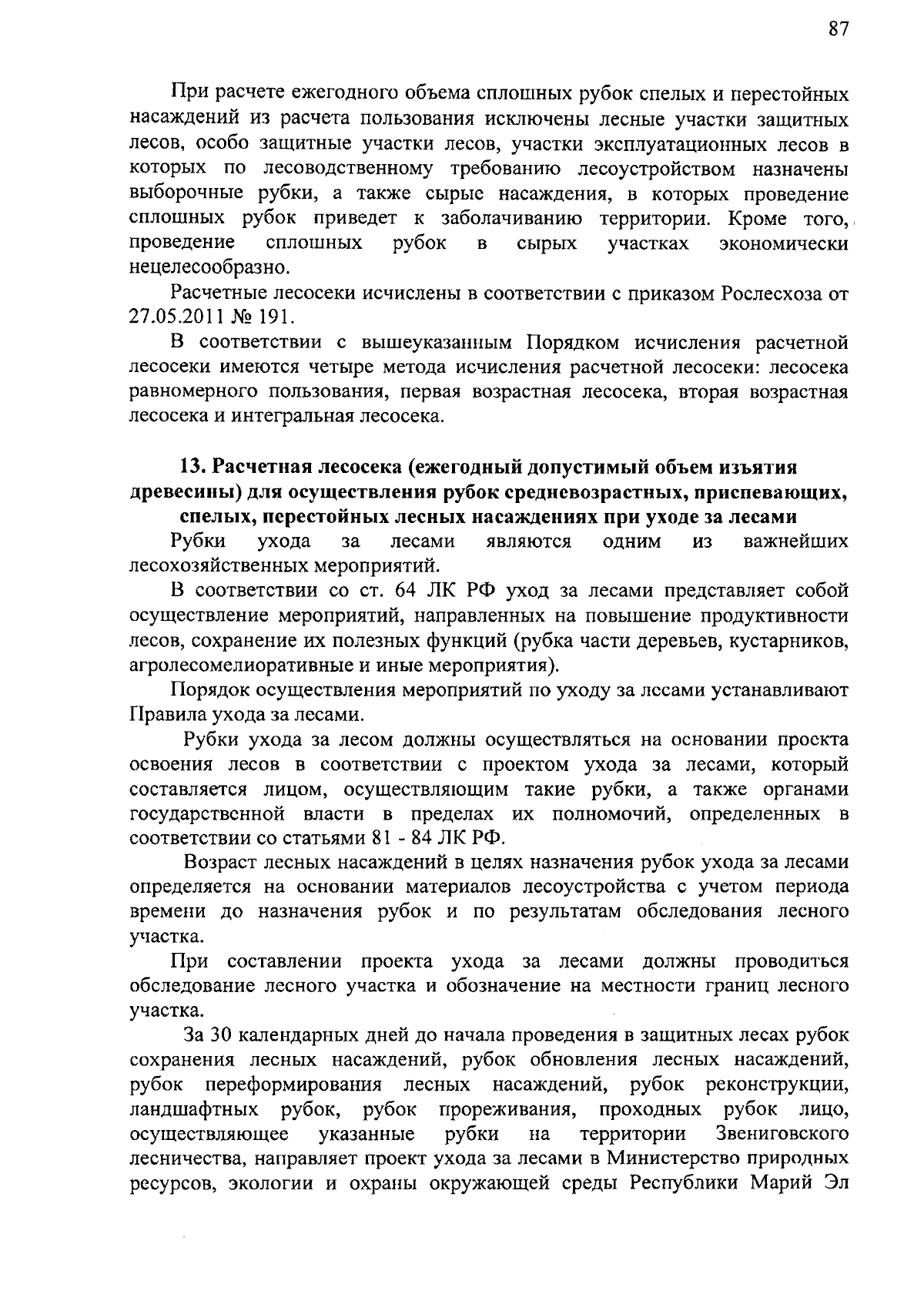 87

При расчете ежегодного объема сплошных рубок спелых и перестойных насаждений из расчета пользования исключены лесные участки защитных лесов, особо защитные участки лесов, участки эксплуатационных лесов в которых по лесоводственному требованию лесоустройством назначены выборочные рубки, а также сырые насаждения, в которых проведение сплошных рубок приведет к заболачиванию территории. Кроме того, проведение сплошных рубок в сырых участках экономически нецелесообразно.

Расчетные лесосеки исчислены в соответствии с приказом Рослесхоза от 27.05.2011 № 191.

В соответствии с вышеуказанным Порядком исчисления расчетной лесосеки имеются четыре метода исчисления расчетной лесосеки: лесосека равномерного пользования, первая возрастная лесосека, вторая возрастная лесосека и интегральная лесосека.

13. Расчетная лесосека (ежегодный допустимый объем изъятия древесины) для осуществления рубок средневозрастных, приспевающих, спелых, перестойных лесных насаждениях при уходе за лесами

Рубки ухода за лесами являются одним из важнейших лесохозяйственных мероприятий.

В соответствии со ст. 64 ЛК РФ уход за лесами представляет собой осуществление мероприятий, направленных на повышение продуктивности лесов, сохранение их полезных функций (рубка части деревьев, кустарников, агролесомелиоративные и иные мероприятия).

Порядок осуществления мероприятий по уходу за лесами устанавливают Правила ухода за лесами.

Рубки ухода за лесом должны осуществляться на основании проекта освоения лесов в соответствии с проектом ухода за лесами, который составляется лицом, осуществляющим такие рубки, а также органами государственной власти в пределах их полномочий, определенных в соответствии со статьями 81 - 84 ЛК РФ.

Возраст лесных насаждений в целях назначения рубок ухода за лесами определяется на основании материалов лесоустройства с учетом периода времени до назначения рубок и по результатам обследования лесного участка.

При составлении проекта ухода за лесами должны проводиться обследование лесного участка и обозначение на местности границ лесного участка.

За 30 календарных дней до начала проведения в защитных лесах рубок сохранения лесных насаждений, рубок обновления лесных насаждений, рубок переформирования лесных насаждений, рубок реконструкции, ландшафтных рубок, рубок прореживания, проходных рубок лицо, осуществляющее указанные рубки на территории Звениговского лесничества, направляет проект ухода за лесами в Министерство природных ресурсов, экологии и охраны окружающей среды Республики Марий Эл